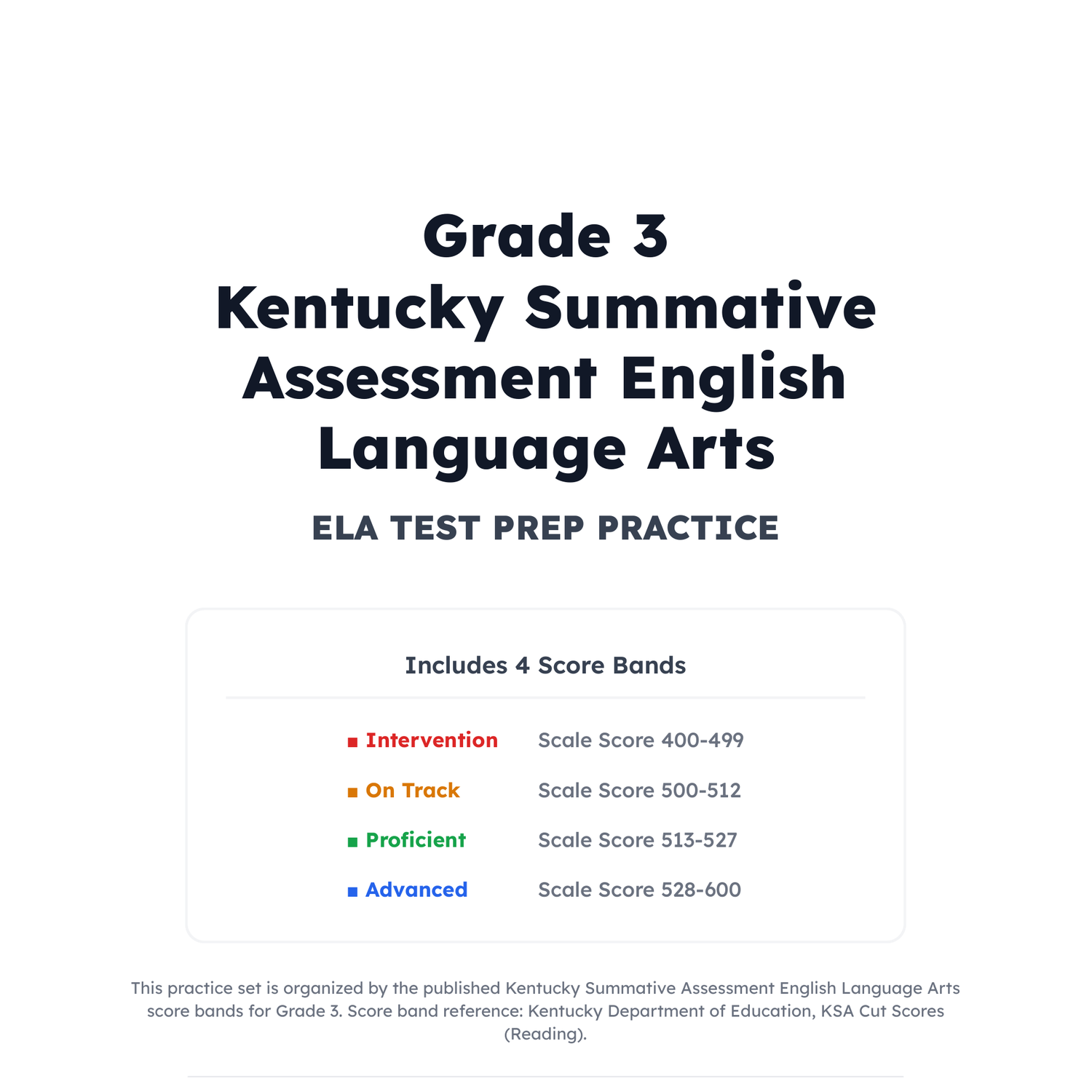 Grade 3
Kentucky Summative Assessment English Language Arts

ELA TEST PREP PRACTICE

Includes 4 Score Bands

| | |
|---|---|
| ■ Intervention | Scale Score 400-499 |
| ■ On Track | Scale Score 500-512 |
| ■ Proficient | Scale Score 513-527 |
| ■ Advanced | Scale Score 528-600 |

This practice set is organized by the published Kentucky Summative Assessment English Language Arts score bands for Grade 3. Score band reference: Kentucky Department of Education, KSA Cut Scores (Reading).